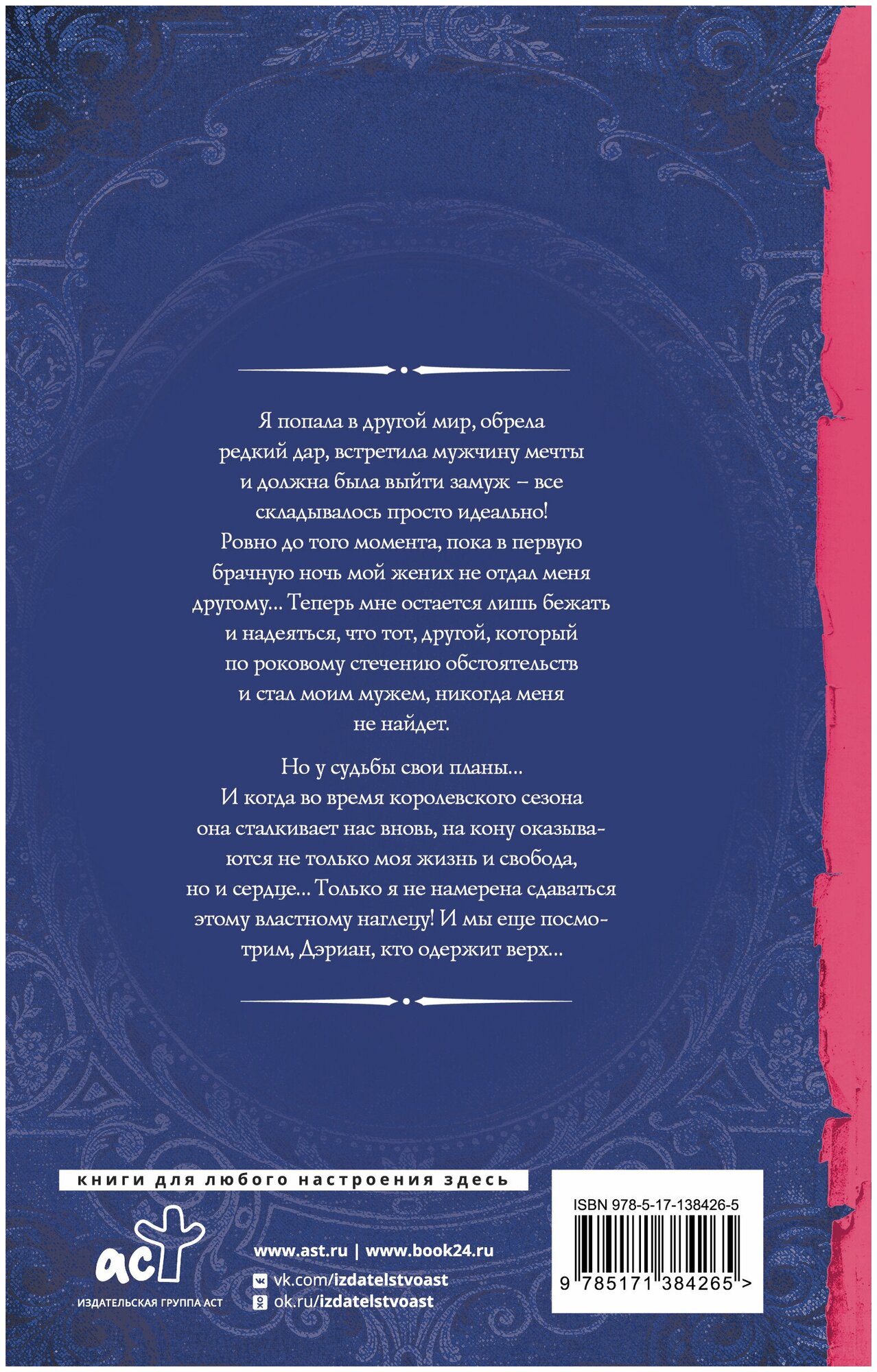 Я попала в другой мир, обрела редкий дар, встретила мужчину мечты и должна была выйти замуж – все складывалось просто идеально! Ровно до того момента, пока в первую брачную ночь мой жених не отдал меня другому... Теперь мне остается лишь бежать и надеяться, что тот, другой, который по роковому стечению обстоятельств и стал моим мужем, никогда меня не найдет.

Но у судьбы свои планы... И когда во время королевского сезона она сталкивает нас вновь, на кону оказываются не только моя жизнь и свобода, но и сердце... Только я не намерена сдаваться этому властному наглецу! И мы еще посмотрим, Дэриан, кто одержит верх...

книги для любого настроения здесь

аст
ИЗДАТЕЛЬСКАЯ ГРУППА АСТ

www.ast.ru | www.book24.ru
vk.com/izdatelstvoast
ok.ru/izdatelstvoast

ISBN 978-5-17-138426-5
9 785171 384265 >